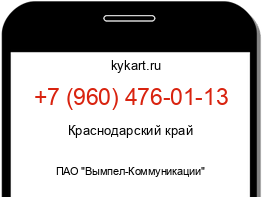 kykart.ru

+7 (960) 476-01-13

Краснодарский край

ПАО "Вымпел-Коммуникации"